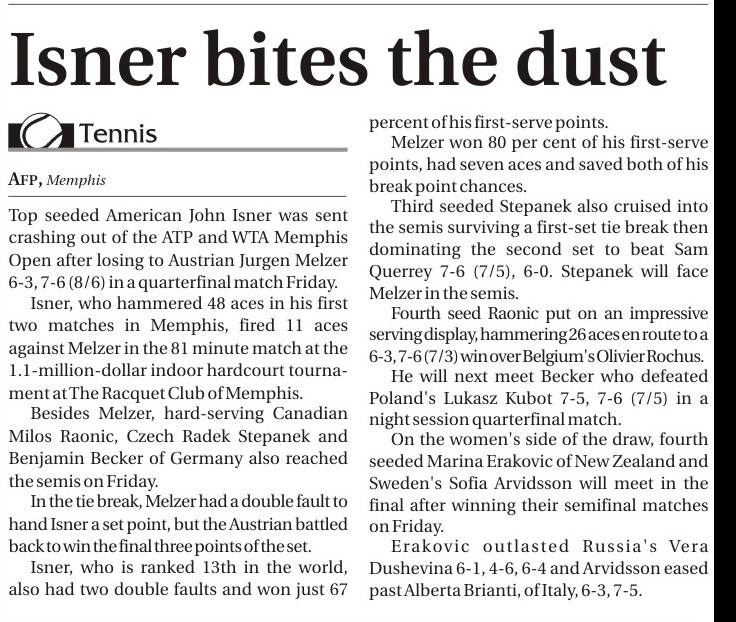 Isner bites the dust

Tennis

AFP, Memphis

Top seeded American John Isner was sent crashing out of the ATP and WTA Memphis Open after losing to Austrian Jurgen Melzer 6-3, 7-6 (8/6) in a quarterfinal match Friday.

Isner, who hammered 48 aces in his first two matches in Memphis, fired 11 aces against Melzer in the 81 minute match at the 1.1-million-dollar indoor hardcourt tournament at The Racquet Club of Memphis.

Besides Melzer, hard-serving Canadian Milos Raonic, Czech Radek Stepanek and Benjamin Becker of Germany also reached the semis on Friday.

In the tie break, Melzer had a double fault to hand Isner a set point, but the Austrian battled back to win the final three points of the set.

Isner, who is ranked 13th in the world, also had two double faults and won just 67 percent of his first-serve points.

Melzer won 80 per cent of his first-serve points, had seven aces and saved both of his break point chances.

Third seeded Stepanek also cruised into the semis surviving a first-set tie break then dominating the second set to beat Sam Querrey 7-6 (7/5), 6-0. Stepanek will face Melzer in the semis.

Fourth seed Raonic put on an impressive serving display, hammering 26 aces en route to a 6-3, 7-6 (7/3) win over Belgium's Olivier Rochus.

He will next meet Becker who defeated Poland's Lukasz Kubot 7-5, 7-6 (7/5) in a night session quarterfinal match.

On the women's side of the draw, fourth seeded Marina Erakovic of New Zealand and Sweden's Sofia Arvidsson will meet in the final after winning their semifinal matches on Friday.

Erakovic outlasted Russia's Vera Dushevina 6-1, 4-6, 6-4 and Arvidsson eased past Alberta Brianti, of Italy, 6-3, 7-5.